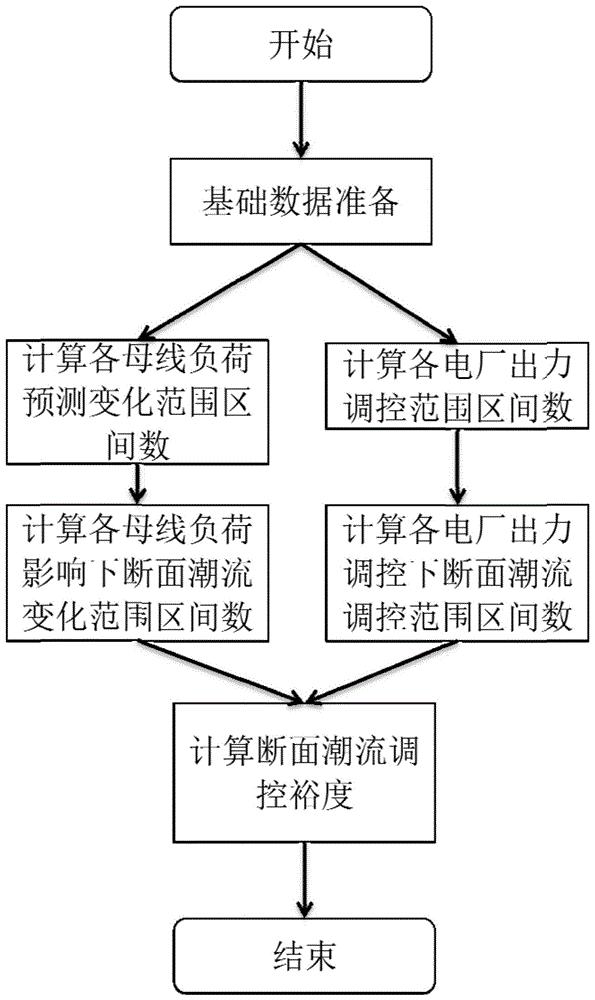 开始

基础数据准备

计算各母线负荷预测变化范围区间数

计算各母线负荷影响下断面潮流变化范围区间数

计算各电厂出力调控范围区间数

计算各电厂出力调控下断面潮流调控范围区间数

计算断面潮流调控裕度

结束